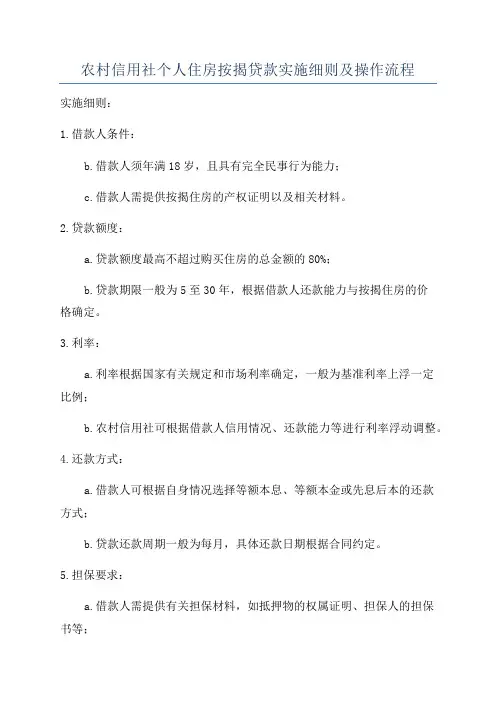 农村信用社个人住房按揭贷款实施细则及操作流程

实施细则：

1.借款人条件：

b.借款人须年满18岁，且具有完全民事行为能力；

c.借款人需提供按揭住房的产权证明以及相关材料。

2.贷款额度：

a.贷款额度最高不超过购买住房的总金额的80%；

b.贷款期限一般为5至30年，根据借款人还款能力与按揭住房的价格确定。

3.利率：

a.利率根据国家有关规定和市场利率确定，一般为基准利率上浮一定比例；

b.农村信用社可根据借款人信用情况、还款能力等进行利率浮动调整。

4.还款方式：

a.借款人可根据自身情况选择等额本息、等额本金或先息后本的还款方式；

b.贷款还款周期一般为每月，具体还款日期根据合同约定。

5.担保要求：

a.借款人需提供有关担保材料，如抵押物的权属证明、担保人的担保书等；